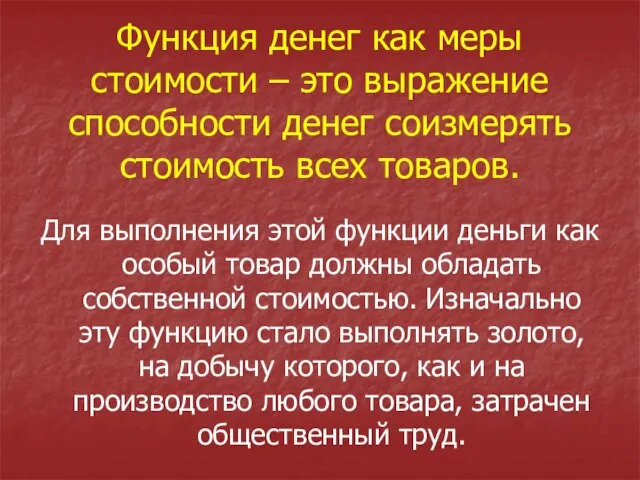 Функция денег как меры стоимости – это выражение способности денег соизмерять стоимость всех товаров.

Для выполнения этой функции деньги как особый товар должны обладать собственной стоимостью. Изначально эту функцию стало выполнять золото, на добычу которого, как и на производство любого товара, затрачен общественный труд.